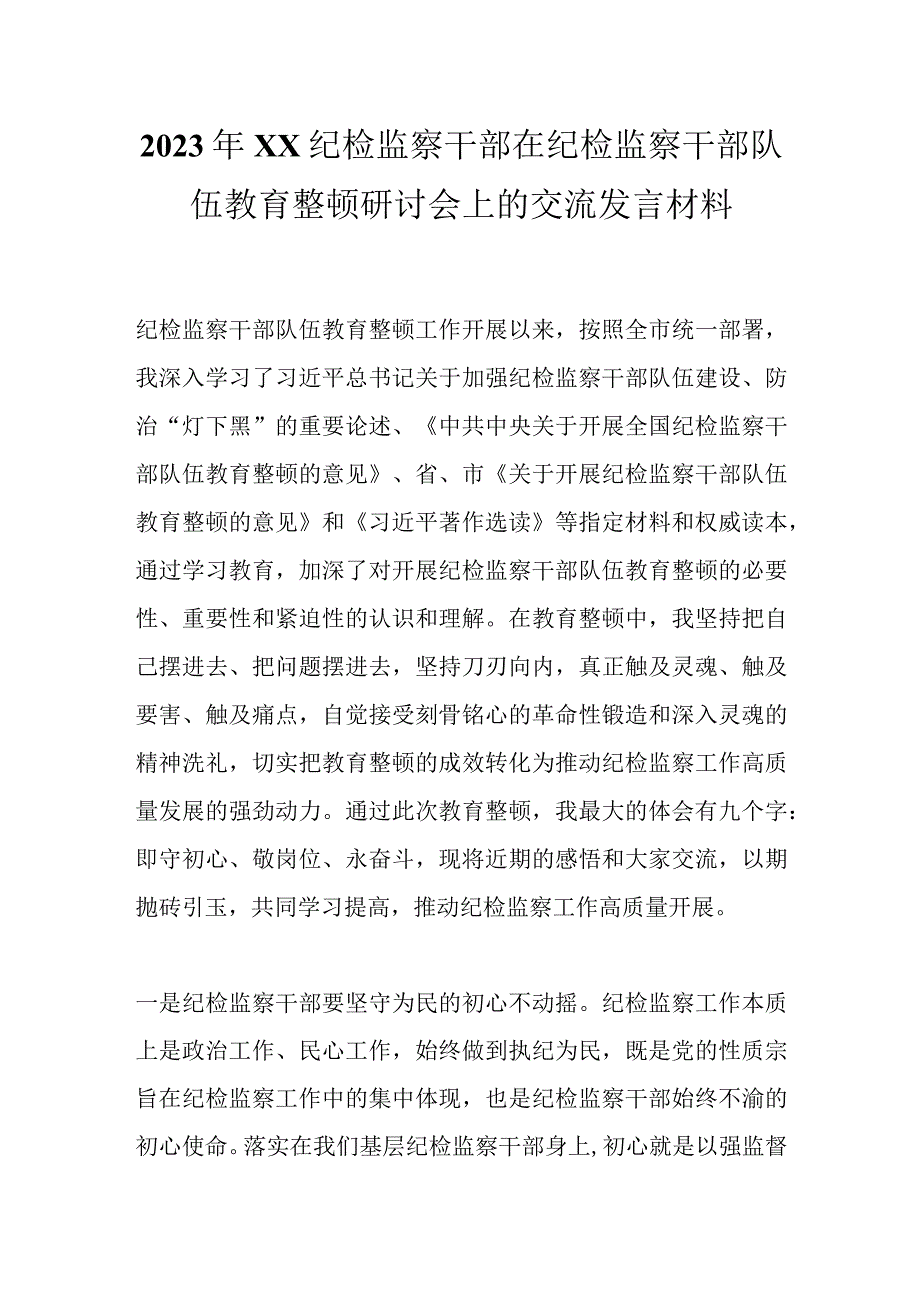 2023年XX纪检监察干部在纪检监察干部队伍教育整顿研讨会上的交流发言材料

纪检监察干部队伍教育整顿工作开展以来，按照全市统一部署，我深入学习了习近平总书记关于加强纪检监察干部队伍建设、防治“灯下黑”的重要论述、《中共中央关于开展全国纪检监察干部队伍教育整顿的意见》、省、市《关于开展纪检监察干部队伍教育整顿的意见》和《习近平著作选读》等指定材料和权威读本，通过学习教育，加深了对开展纪检监察干部队伍教育整顿的必要性、重要性和紧迫性的认识和理解。在教育整顿中，我坚持把自己摆进去、把问题摆进去，坚持刀刃向内，真正触及灵魂、触及要害、触及痛点，自觉接受刻骨铭心的革命性锻造和深入灵魂的精神洗礼，切实把教育整顿的成效转化为推动纪检监察工作高质量发展的强劲动力。通过此次教育整顿，我最大的体会有九个字：即守初心、敬岗位、永奋斗，现将近期的感悟和大家交流，以期抛砖引玉，共同学习提高，推动纪检监察工作高质量开展。

一是纪检监察干部要坚守为民的初心不动摇。纪检监察工作本质上是政治工作、民心工作，始终做到执纪为民，既是党的性质宗旨在纪检监察工作中的集中体现，也是纪检监察干部始终不渝的初心使命。落实在我们基层纪检监察干部身上，初心就是以强监督